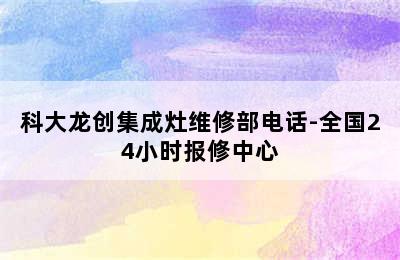 科大龙创集成灶维修部电话-全国24小时报修中心